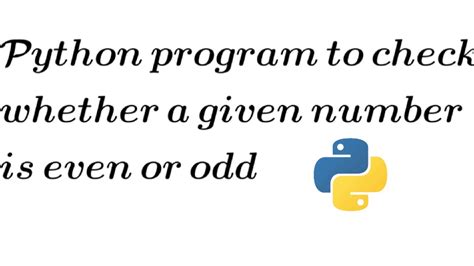 Python program to check whether a given number is even or odd